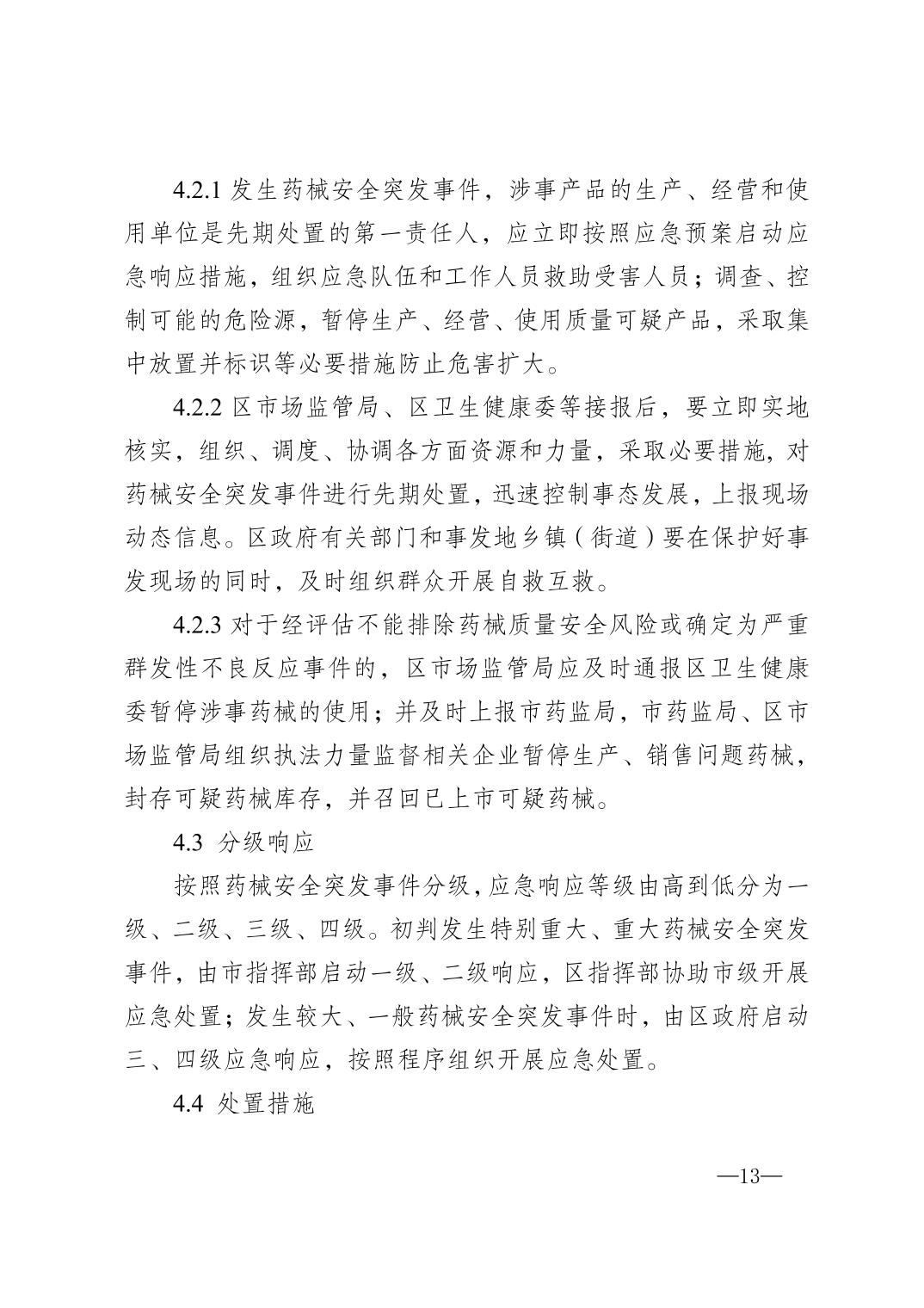 4.2.1 发生药械安全突发事件，涉事产品的生产、经营和使用单位是先期处置的第一责任人，应立即按照应急预案启动应急响应措施，组织应急队伍和工作人员救助受害人员；调查、控制可能的危险源，暂停生产、经营、使用质量可疑产品，采取集中放置并标识等必要措施防止危害扩大。

4.2.2 区市场监管局、区卫生健康委等接报后，要立即实地核实，组织、调度、协调各方面资源和力量，采取必要措施，对药械安全突发事件进行先期处置，迅速控制事态发展，上报现场动态信息。区政府有关部门和事发地乡镇（街道）要在保护好事发现场的同时，及时组织群众开展自救互救。

4.2.3 对于经评估不能排除药械质量安全风险或确定为严重群发性不良反应事件的，区市场监管局应及时通报区卫生健康委暂停涉事药械的使用；并及时上报市药监局，市药监局、区市场监管局组织执法力量监督相关企业暂停生产、销售问题药械，封存可疑药械库存，并召回已上市可疑药械。

4.3 分级响应

按照药械安全突发事件分级，应急响应等级由高到低分为一级、二级、三级、四级。初判发生特别重大、重大药械安全突发事件，由市指挥部启动一级、二级响应，区指挥部协助市级开展应急处置；发生较大、一般药械安全突发事件时，由区政府启动三、四级应急响应，按照程序组织开展应急处置。

4.4 处置措施

—13—